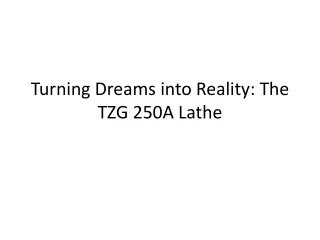 Turning Dreams into Reality: The TZG 250A Lathe